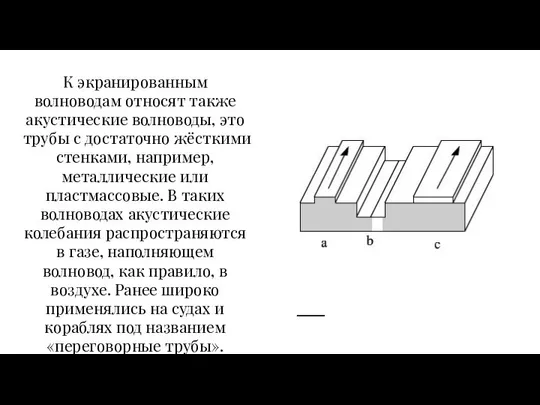 К экранированным волноводам относят также акустические волноводы, это трубы с достаточно жёсткими стенками, например, металлические или пластмассовые. В таких волноводах акустические колебания распространяются в газе, наполняющем волновод, как правило, в воздухе. Ранее широко применялись на судах и кораблях под названием «переговорные трубы».

a

b

c